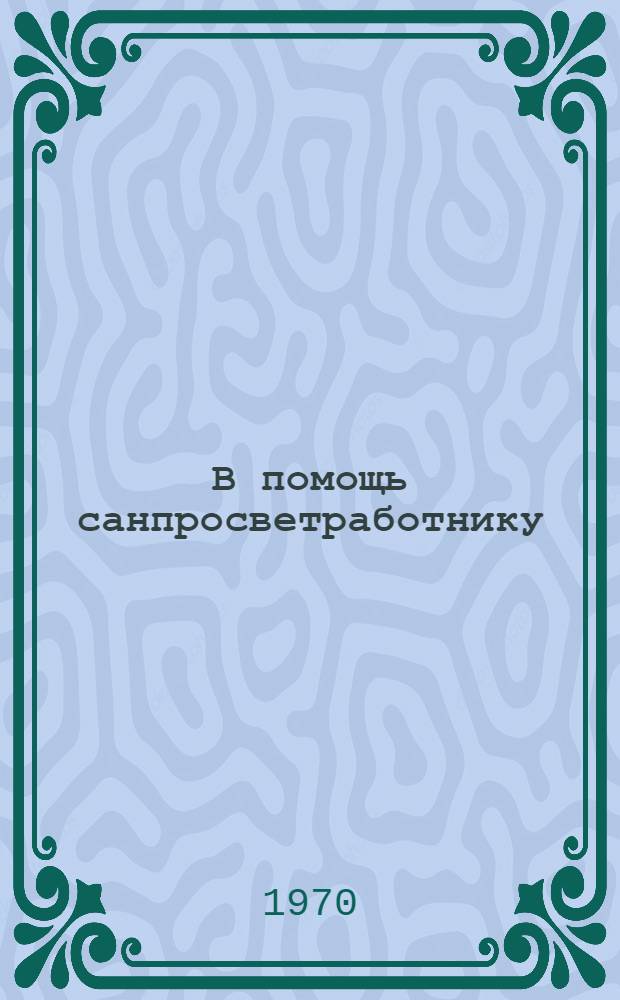 В помощь санпросветработнику

1970